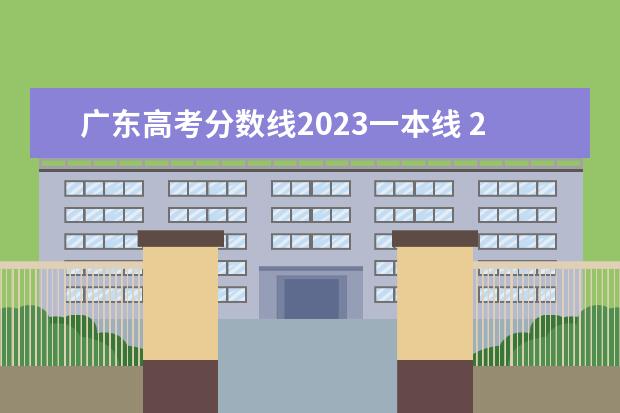 广东高考分数线2023一本线 2